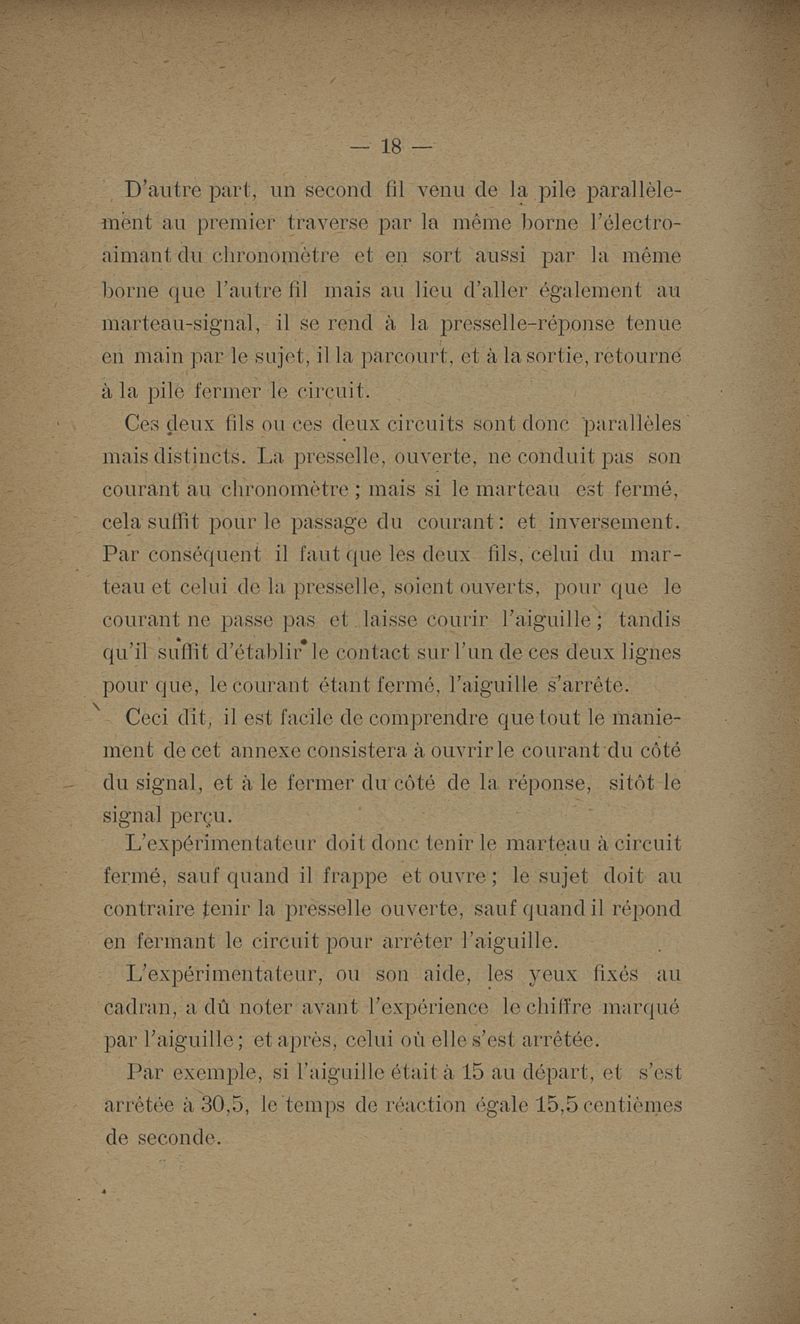 — 18 —

D'autre part, un second fil venu de la pile parallèlement au premier traverse par la même borne l'électro-aimant du chronomètre et en sort aussi par la même borne que l'autre fil mais au lieu d'aller également au marteau-signal, il se rend à la presselle-réponse tenue en main par le sujet, il la parcourt, et à la sortie, retourne à la pile fermer le circuit.

Ces deux fils ou ces deux circuits sont donc parallèles mais distincts. La presselle, ouverte, ne conduit pas son courant au chronomètre ; mais si le marteau est fermé, cela suffit pour le passage du courant : et inversement. Par conséquent il faut que les deux fils, celui du marteau et celui de la presselle, soient ouverts, pour que le courant ne passe pas et laisse courir l'aiguille ; tandis qu'il suffit d'établir le contact sur l'un de ces deux lignes pour que, le courant étant fermé, l'aiguille s'arrête.

Ceci dit, il est facile de comprendre que tout le maniement de cet annexe consistera à ouvrir le courant du côté du signal, et à le fermer du côté de la réponse, sitôt le signal perçu.

L'expérimentateur doit donc tenir le marteau à circuit fermé, sauf quand il frappe et ouvre ; le sujet doit au contraire tenir la presselle ouverte, sauf quand il répond en fermant le circuit pour arrêter l'aiguille.

L'expérimentateur, ou son aide, les yeux fixés au cadran, a dû noter avant l'expérience le chiffre marqué par l'aiguille ; et après, celui où elle s'est arrêtée.

Par exemple, si l'aiguille était à 15 au départ, et s'est arrêtée à 30,5, le temps de réaction égale 15,5 centièmes de seconde.